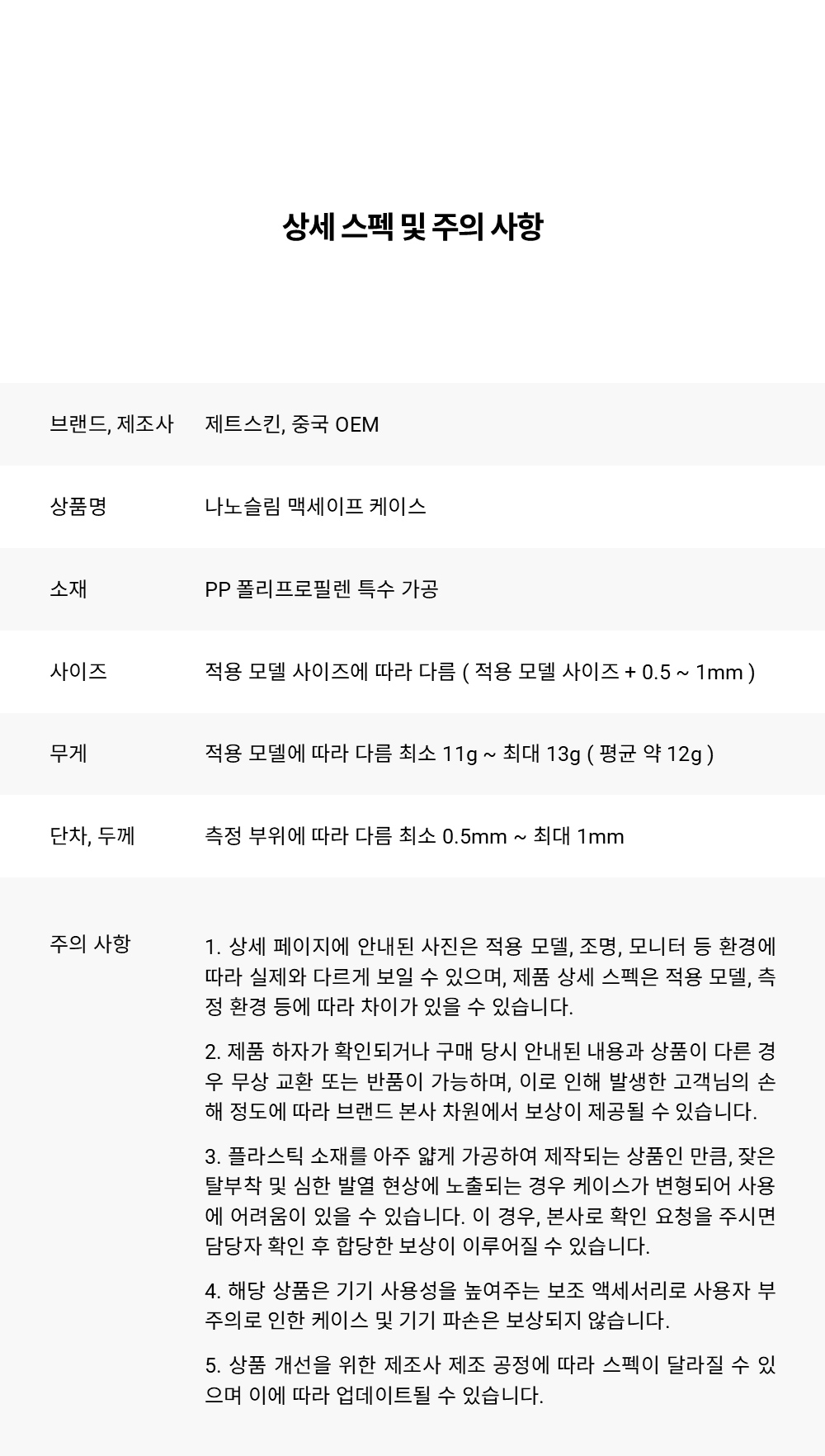 상세 스펙 및 주의 사항

| | |
|---|---|
| 브랜드, 제조사 | 제트스킨, 중국 OEM |
| 상품명 | 나노슬림 맥세이프 케이스 |
| 소재 | PP 폴리프로필렌 특수 가공 |
| 사이즈 | 적용 모델 사이즈에 따라 다름 ( 적용 모델 사이즈 + 0.5 ~ 1mm ) |
| 무게 | 적용 모델에 따라 다름 최소 11g ~ 최대 13g ( 평균 약 12g ) |
| 단차, 두께 | 측정 부위에 따라 다름 최소 0.5mm ~ 최대 1mm |

주의 사항

1. 상세 페이지에 안내된 사진은 적용 모델, 조명, 모니터 등 환경에 따라 실제와 다르게 보일 수 있으며, 제품 상세 스펙은 적용 모델, 측정 환경 등에 따라 차이가 있을 수 있습니다.

2. 제품 하자가 확인되거나 구매 당시 안내된 내용과 상품이 다른 경우 무상 교환 또는 반품이 가능하며, 이로 인해 발생한 고객님의 손해 정도에 따라 브랜드 본사 차원에서 보상이 제공될 수 있습니다.

3. 플라스틱 소재를 아주 얇게 가공하여 제작되는 상품인 만큼, 잦은 탈부착 및 심한 발열 현상에 노출되는 경우 케이스가 변형되어 사용에 어려움이 있을 수 있습니다. 이 경우, 본사로 확인 요청을 주시면 담당자 확인 후 합당한 보상이 이루어질 수 있습니다.

4. 해당 상품은 기기 사용성을 높여주는 보조 액세서리로 사용자 부주의로 인한 케이스 및 기기 파손은 보상되지 않습니다.

5. 상품 개선을 위한 제조사 제조 공정에 따라 스펙이 달라질 수 있으며 이에 따라 업데이트될 수 있습니다.